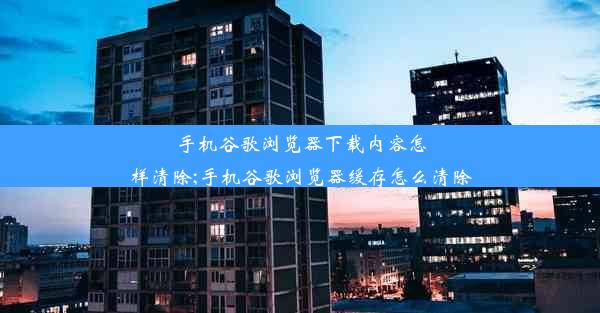 手机谷歌浏览器下载内容怎样清除;手机谷歌浏览器缓存怎么清除